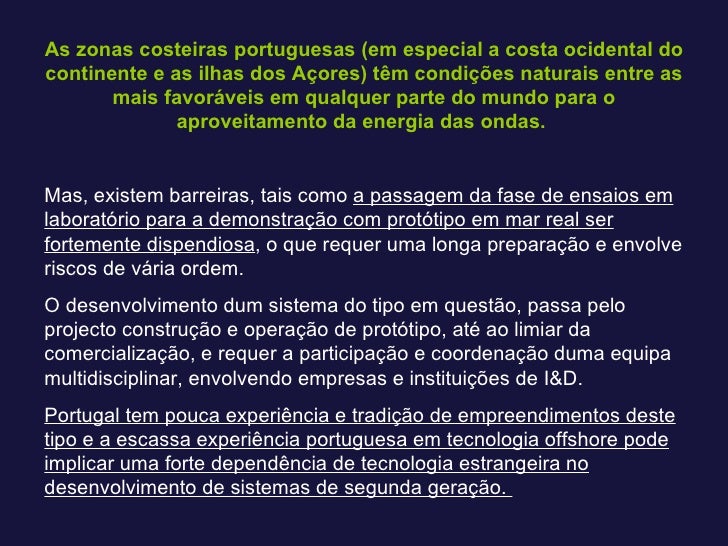 As zonas costeiras portuguesas (em especial a costa ocidental do continente e as ilhas dos Açores) têm condições naturais entre as mais favoráveis em qualquer parte do mundo para o aproveitamento da energia das ondas.

Mas, existem barreiras, tais como a passagem da fase de ensaios em laboratório para a demonstração com protótipo em mar real ser fortemente dispendiosa, o que requer uma longa preparação e envolve riscos de vária ordem.

O desenvolvimento dum sistema do tipo em questão, passa pelo projecto construção e operação de protótipo, até ao limiar da comercialização, e requer a participação e coordenação duma equipa multidisciplinar, envolvendo empresas e instituições de I&D.

Portugal tem pouca experiência e tradição de empreendimentos deste tipo e a escassa experiência portuguesa em tecnologia offshore pode implicar uma forte dependência de tecnologia estrangeira no desenvolvimento de sistemas de segunda geração.